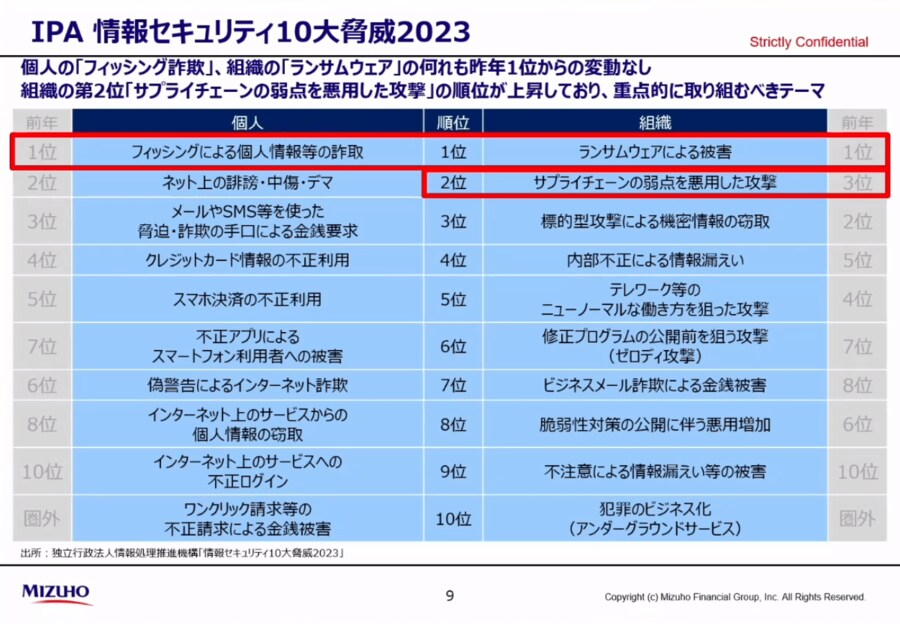 IPA 情報セキュリティ10大脅威2023

Strictly Confidential

個人の「フィッシング詐欺」、組織の「ランサムウェア」の何れも昨年1位からの変動なし
組織の第2位「サプライチェーンの弱点を悪用した攻撃」の順位が上昇しており、重点的に取り組むべきテーマ

| 前年 | 個人 | 順位 | 組織 | 前年 |
|---|---|---|---|---|
| 1位 | フィッシングによる個人情報等の詐取 | 1位 | ランサムウェアによる被害 | 1位 |
| 2位 | ネット上の誹謗・中傷・デマ | 2位 | サプライチェーンの弱点を悪用した攻撃 | 3位 |
| 3位 | メールやSMS等を使った脅迫・詐欺の手口による金銭要求 | 3位 | 標的型攻撃による機密情報の窃取 | 2位 |
| 4位 | クレジットカード情報の不正利用 | 4位 | 内部不正による情報漏えい | 5位 |
| 5位 | スマホ決済の不正利用 | 5位 | テレワーク等のニューノーマルな働き方を狙った攻撃 | 4位 |
| 7位 | 不正アプリによるスマートフォン利用者への被害 | 6位 | 修正プログラムの公開前を狙う攻撃（ゼロデイ攻撃） | 7位 |
| 6位 | 偽警告によるインターネット詐欺 | 7位 | ビジネスメール詐欺による金銭被害 | 8位 |
| 8位 | インターネット上のサービスからの個人情報の窃取 | 8位 | 脆弱性対策の公開に伴う悪用増加 | 6位 |
| 10位 | インターネット上のサービスへの不正ログイン | 9位 | 不注意による情報漏えい等の被害 | 10位 |
| 圏外 | ワンクリック請求等の不正請求による金銭被害 | 10位 | 犯罪のビジネス化（アンダーグラウンドサービス） | 圏外 |

出所：独立行政法人情報処理推進機構「情報セキュリティ10大脅威2023」

MIZUHO

9

Copyright (c) Mizuho Financial Group, Inc. All Rights Reserved.